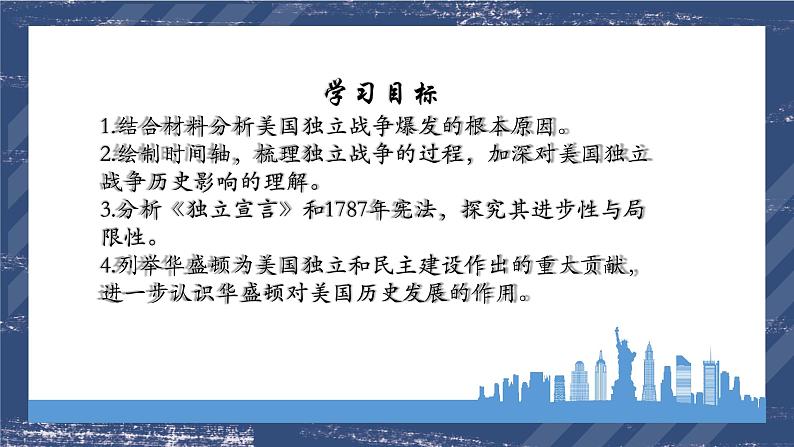 学习目标

1.结合材料分析美国独立战争爆发的根本原因。

2.绘制时间轴，梳理独立战争的过程，加深对美国独立战争历史影响的理解。

3.分析《独立宣言》和1787年宪法，探究其进步性与局限性。

4.列举华盛顿为美国独立和民主建设作出的重大贡献，进一步认识华盛顿对美国历史发展的作用。